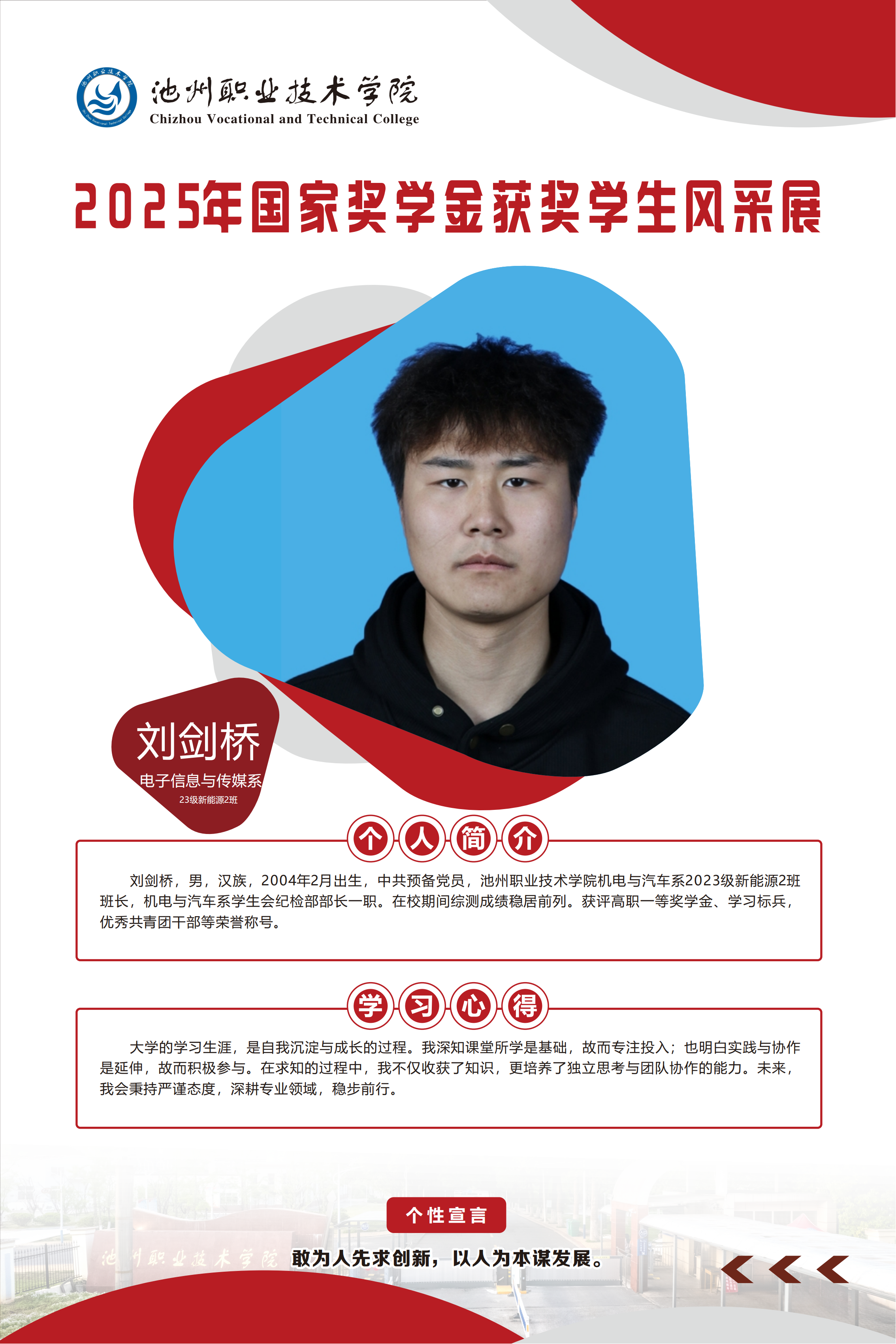 池州职业技术学院
Chizhou Vocational and Technical College

2025年国家奖学金获奖学生风采展

刘剑桥
电子信息与传媒系
23级新能源2班

个人简介

刘剑桥，男，汉族，2004年2月出生，中共预备党员，池州职业技术学院机电与汽车系2023级新能源2班班长，机电与汽车系学生会纪检部部长一职。在校期间综测成绩稳居前列。获评高职一等奖学金、学习标兵，优秀共青团干部等荣誉称号。

学习心得

大学的学习生涯，是自我沉淀与成长的过程。我深知课堂所学是基础，故而专注投入；也明白实践与协作是延伸，故而积极参与。在求知的过程中，我不仅收获了知识，更培养了独立思考与团队协作的能力。未来，我会秉持严谨态度，深耕专业领域，稳步前行。

个性宣言

敢为人先求创新，以人为本谋发展。

池州职业技术学院